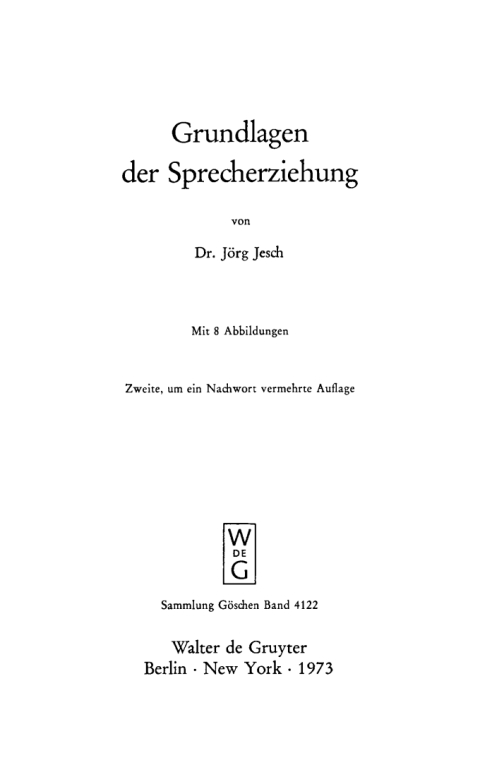 Grundlagen
der Sprecherziehung

von

Dr. Jörg Jesch

Mit 8 Abbildungen

Zweite, um ein Nachwort vermehrte Auflage

W
DE
G

Sammlung Göschen Band 4122

Walter de Gruyter
Berlin · New York · 1973